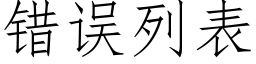 错误列表